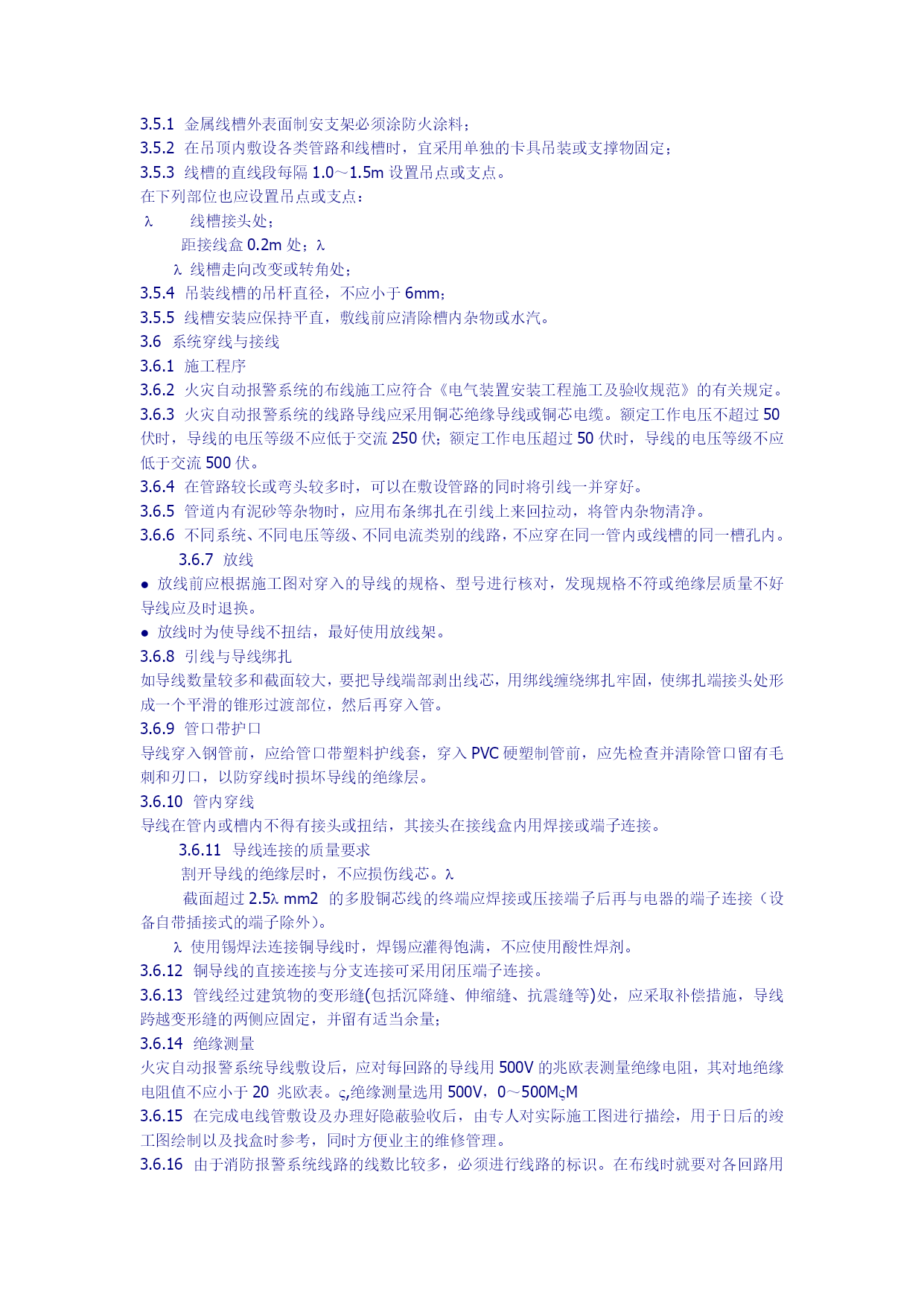 3.5.1 金属线槽外表面制安支架必须涂防火涂料；
3.5.2 在吊顶内敷设各类管路和线槽时，宜采用单独的卡具吊装或支撑物固定；
3.5.3 线槽的直线段每隔 1.0～1.5m 设置吊点或支点。
在下列部位也应设置吊点或支点：
λ 线槽接头处；
距接线盒 0.2m 处；λ
λ 线槽走向改变或转角处；
3.5.4 吊装线槽的吊杆直径，不应小于 6mm；
3.5.5 线槽安装应保持平直，敷线前应清除槽内杂物或水汽。
3.6 系统穿线与接线
3.6.1 施工程序
3.6.2 火灾自动报警系统的布线施工应符合《电气装置安装工程施工及验收规范》的有关规定。
3.6.3 火灾自动报警系统的线路导线应采用铜芯绝缘导线或铜芯电缆。额定工作电压不超过 50 伏时，导线的电压等级不应低于交流 250 伏；额定工作电压超过 50 伏时，导线的电压等级不应低于交流 500 伏。
3.6.4 在管路较长或弯头较多时，可以在敷设管路的同时将引线一并穿好。
3.6.5 管道内有泥砂等杂物时，应用布条绑扎在引线上来回拉动，将管内杂物清净。
3.6.6 不同系统、不同电压等级、不同电流类别的线路，不应穿在同一管内或线槽的同一槽孔内。
3.6.7 放线
● 放线前应根据施工图对穿入的导线的规格、型号进行核对，发现规格不符或绝缘层质量不好导线应及时退换。
● 放线时为使导线不扭结，最好使用放线架。
3.6.8 引线与导线绑扎
如导线数量较多和截面较大，要把导线端部剥出线芯，用绑线缠绕绑扎牢固，使绑扎端接头处形成一个平滑的锥形过渡部位，然后再穿入管。
3.6.9 管口带护口
导线穿入钢管前，应给管口带塑料护线套，穿入 PVC 硬塑制管前，应先检查并清除管口留有毛刺和刃口，以防穿线时损坏导线的绝缘层。
3.6.10 管内穿线
导线在管内或槽内不得有接头或扭结，其接头在接线盒内用焊接或端子连接。
3.6.11 导线连接的质量要求
割开导线的绝缘层时，不应损伤线芯。λ
截面超过 2.5λ mm2 的多股铜芯线的终端应焊接或压接端子后再与电器的端子连接（设备自带插接式的端子除外）。
λ 使用锡焊法连接铜导线时，焊锡应灌得饱满，不应使用酸性焊剂。
3.6.12 铜导线的直接连接与分支连接可采用闭压端子连接。
3.6.13 管线经过建筑物的变形缝(包括沉降缝、伸缩缝、抗震缝等)处，应采取补偿措施，导线跨越变形缝的两侧应固定，并留有适当余量；
3.6.14 绝缘测量
火灾自动报警系统导线敷设后，应对每回路的导线用 500V 的兆欧表测量绝缘电阻，其对地绝缘电阻值不应小于 20 兆欧表。ς,绝缘测量选用 500V，0～500MςM
3.6.15 在完成电线管敷设及办理好隐蔽验收后，由专人对实际施工图进行描绘，用于日后的竣工图绘制以及找盒时参考，同时方便业主的维修管理。
3.6.16 由于消防报警系统线路的线数比较多，必须进行线路的标识。在布线时就要对各回路用